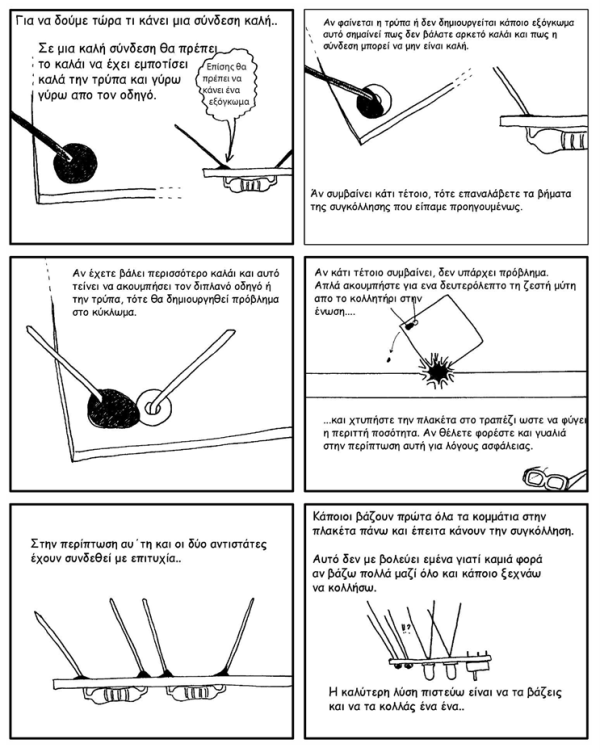 Για να δούμε τώρα τι κάνει μια σύνδεση καλή..

Σε μια καλή σύνδεση θα πρέπει το καλάι να έχει εμποτίσει καλά την τρύπα και γύρω γύρω απο τον οδηγό.

Επίσης θα πρέπει να κάνει ένα εξόγκωμα

Αν φαίνεται η τρύπα ή δεν δημιουργείται κάποιο εξόγκωμα αυτό σημαίνει πως δεν βάλατε αρκετό καλάι και πως η σύνδεση μπορεί να μην είναι καλή.

Άν συμβαίνει κάτι τέτοιο, τότε επαναλάβετε τα βήματα της συγκόλλησης που είπαμε προηγουμένως.

Αν έχετε βάλει περισσότερο καλάι και αυτό τείνει να ακουμπήσει τον διπλανό οδηγό ή την τρύπα, τότε θα δημιουργηθεί πρόβλημα στο κύκλωμα.

Αν κάτι τέτοιο συμβαίνει, δεν υπάρχει πρόβλημα. Απλά ακουμπήστε για ενα δευτερόλεπτο τη ζεστή μύτη απο το κολλητήρι στην ένωση....

...και χτυπήστε την πλακέτα στο τραπέζι ωστε να φύγει η περιττή ποσότητα. Αν θέλετε φορέστε και γυαλιά στην περίπτωση αυτή για λόγους ασφάλειας.

Στην περίπτωση αυ΄τη και οι δύο αντιστάτες έχουν συνδεθεί με επιτυχία..

Κάποιοι βάζουν πρώτα όλα τα κομμάτια στην πλακέτα πάνω και έπειτα κάνουν την συγκόλληση.

Αυτό δεν με βολεύει εμένα γιατί καμιά φορά αν βάζω πολλά μαζί όλο και κάποιο ξεχνάω να κολλήσω.

!!?

Η καλύτερη λύση πιστεύω είναι να τα βάζεις και να τα κολλάς ένα ένα..